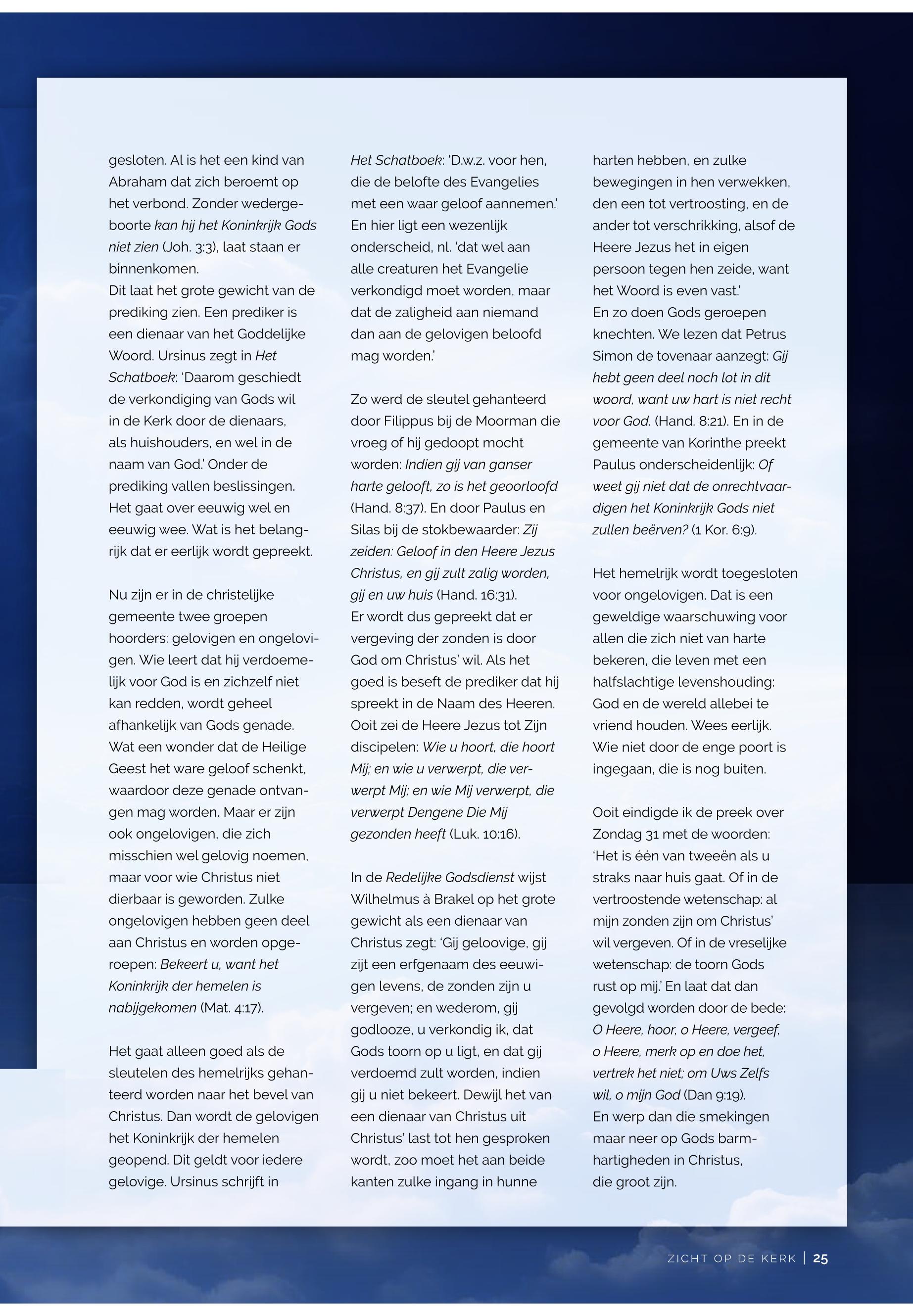 gesloten. Al is het een kind van Abraham dat zich beroemt op het verbond. Zonder wedergeboorte kan hij het Koninkrijk Gods niet zien (Joh. 3:3), laat staan er binnenkomen.
Dit laat het grote gewicht van de prediking zien. Een prediker is een dienaar van het Goddelijke Woord. Ursinus zegt in Het Schatboek: 'Daarom geschiedt de verkondiging van Gods wil in de Kerk door de dienaars, als huishouders, en wel in de naam van God.' Onder de prediking vallen beslissingen. Het gaat over eeuwig wel en eeuwig wee. Wat is het belangrijk dat er eerlijk wordt gepreekt.

Nu zijn er in de christelijke gemeente twee groepen hoorders: gelovigen en ongelovigen. Wie leert dat hij verdoemelijk voor God is en zichzelf niet kan redden, wordt geheel afhankelijk van Gods genade. Wat een wonder dat de Heilige Geest het ware geloof schenkt, waardoor deze genade ontvangen mag worden. Maar er zijn ook ongelovigen, die zich misschien wel gelovig noemen, maar voor wie Christus niet dierbaar is geworden. Zulke ongelovigen hebben geen deel aan Christus en worden opgeroepen: Bekeert u, want het Koninkrijk der hemelen is nabijgekomen (Mat. 4:17).

Het gaat alleen goed als de sleutelen des hemelrijks gehanteerd worden naar het bevel van Christus. Dan wordt de gelovigen het Koninkrijk der hemelen geopend. Dit geldt voor iedere gelovige. Ursinus schrijft in Het Schatboek: 'D.w.z. voor hen, die de belofte des Evangelies met een waar geloof aannemen.' En hier ligt een wezenlijk onderscheid, nl. 'dat wel aan alle creaturen het Evangelie verkondigd moet worden, maar dat de zaligheid aan niemand dan aan de gelovigen beloofd mag worden.'

Zo werd de sleutel gehanteerd door Filippus bij de Moorman die vroeg of hij gedoopt mocht worden: Indien gij van ganser harte gelooft, zo is het geoorloofd (Hand. 8:37). En door Paulus en Silas bij de stokbewaarder: Zij zeiden: Geloof in den Heere Jezus Christus, en gij zult zalig worden, gij en uw huis (Hand. 16:31).
Er wordt dus gepreekt dat er vergeving der zonden is door God om Christus' wil. Als het goed is beseft de prediker dat hij spreekt in de Naam des Heeren. Ooit zei de Heere Jezus tot Zijn discipelen: Wie u hoort, die hoort Mij; en wie u verwerpt, die verwerpt Mij; en wie Mij verwerpt, die verwerpt Dengene Die Mij gezonden heeft (Luk. 10:16).

In de Redelijke Godsdienst wijst Wilhelmus à Brakel op het grote gewicht als een dienaar van Christus zegt: 'Gij geloovige, gij zijt een erfgenaam des eeuwigen levens, de zonden zijn u vergeven; en wederom, gij godlooze, u verkondig ik, dat Gods toorn op u ligt, en dat gij verdoemd zult worden, indien gij u niet bekeert. Dewijl het van een dienaar van Christus uit Christus' last tot hen gesproken wordt, zoo moet het aan beide kanten zulke ingang in hunne harten hebben, en zulke bewegingen in hen verwekken, den een tot vertroosting, en de ander tot verschrikking, alsof de Heere Jezus het in eigen persoon tegen hen zeide, want het Woord is even vast.'
En zo doen Gods geroepen knechten. We lezen dat Petrus Simon de tovenaar aanzegt: Gij hebt geen deel noch lot in dit woord, want uw hart is niet recht voor God. (Hand. 8:21). En in de gemeente van Korinthe preekt Paulus onderscheidenlijk: Of weet gij niet dat de onrechtvaardigen het Koninkrijk Gods niet zullen beërven? (1 Kor. 6:9).

Het hemelrijk wordt toegesloten voor ongelovigen. Dat is een geweldige waarschuwing voor allen die zich niet van harte bekeren, die leven met een halfslachtige levenshouding: God en de wereld allebei te vriend houden. Wees eerlijk. Wie niet door de enge poort is ingegaan, die is nog buiten.

Ooit eindigde ik de preek over Zondag 31 met de woorden: 'Het is één van tweeën als u straks naar huis gaat. Of in de vertroostende wetenschap: al mijn zonden zijn om Christus' wil vergeven. Of in de vreselijke wetenschap: de toorn Gods rust op mij.' En laat dat dan gevolgd worden door de bede: O Heere, hoor, o Heere, vergeef, o Heere, merk op en doe het, vertrek het niet; om Uws Zelfs wil, o mijn God (Dan 9:19).
En werp dan die smekingen maar neer op Gods barmhartigheden in Christus, die groot zijn.

ZICHT OP DE KERK | 25